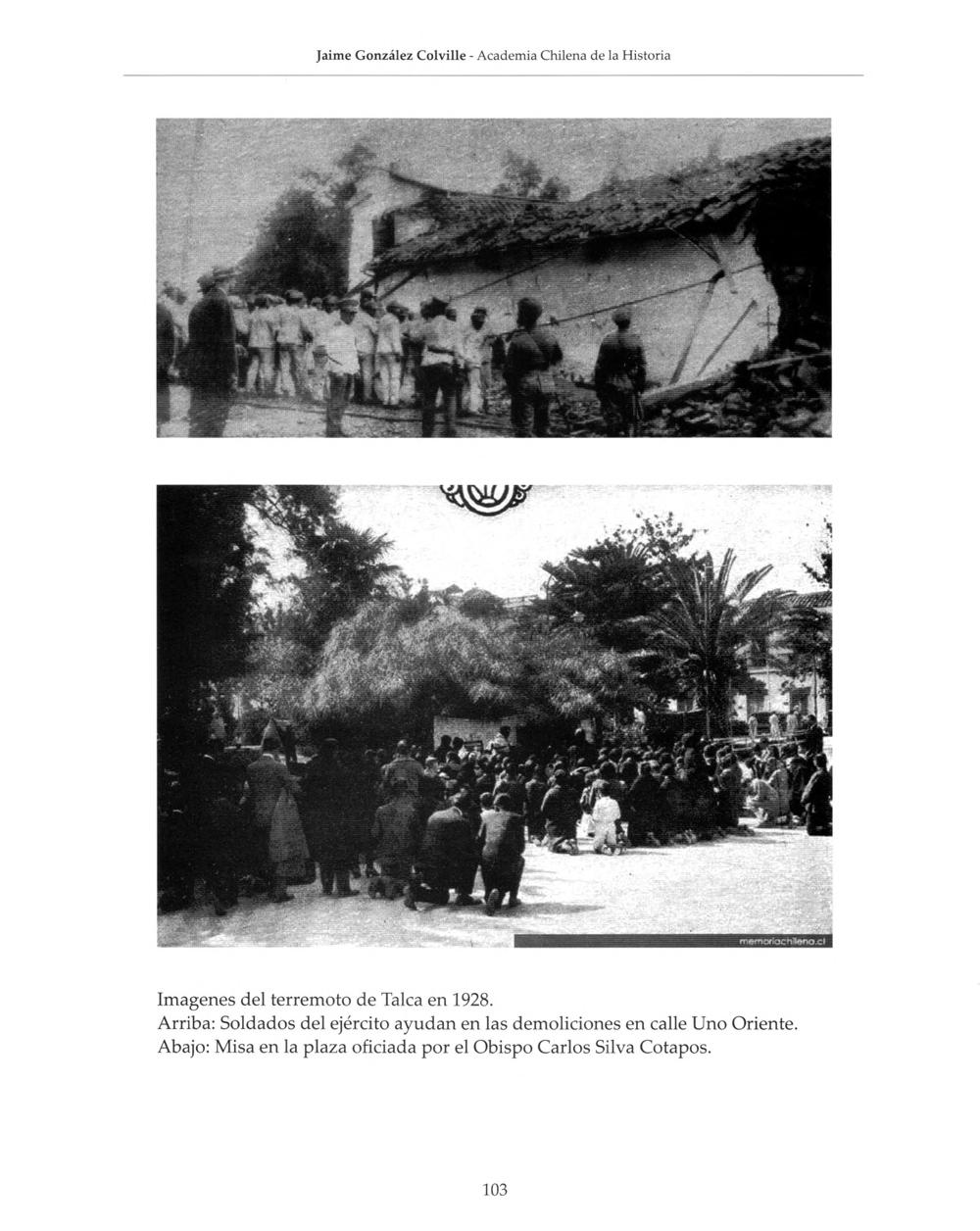 Jaime González Colville - Academia Chilena de la Historia

memoriachilena.cl

Imagenes del terremoto de Talca en 1928.
Arriba: Soldados del ejército ayudan en las demoliciones en calle Uno Oriente.
Abajo: Misa en la plaza oficiada por el Obispo Carlos Silva Cotapos.

103